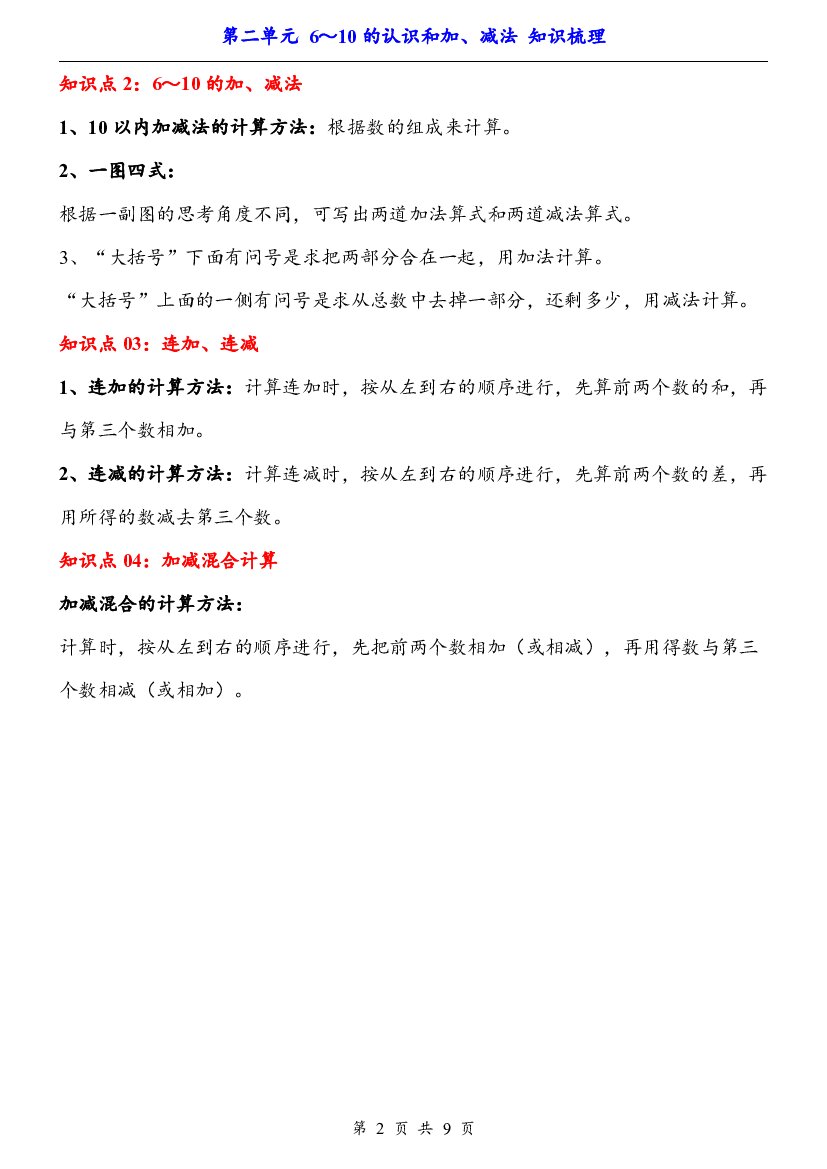 第二单元 6～10的认识和加、减法 知识梳理

知识点2：6～10的加、减法

1、10以内加减法的计算方法：根据数的组成来计算。

2、一图四式：

根据一副图的思考角度不同，可写出两道加法算式和两道减法算式。

3、“大括号”下面有问号是求把两部分合在一起，用加法计算。

“大括号”上面的一侧有问号是求从总数中去掉一部分，还剩多少，用减法计算。

知识点03：连加、连减

1、连加的计算方法：计算连加时，按从左到右的顺序进行，先算前两个数的和，再与第三个数相加。

2、连减的计算方法：计算连减时，按从左到右的顺序进行，先算前两个数的差，再用所得的数减去第三个数。

知识点04：加减混合计算

加减混合的计算方法：

计算时，按从左到右的顺序进行，先把前两个数相加（或相减），再用得数与第三个数相减（或相加）。

第2页 共9页